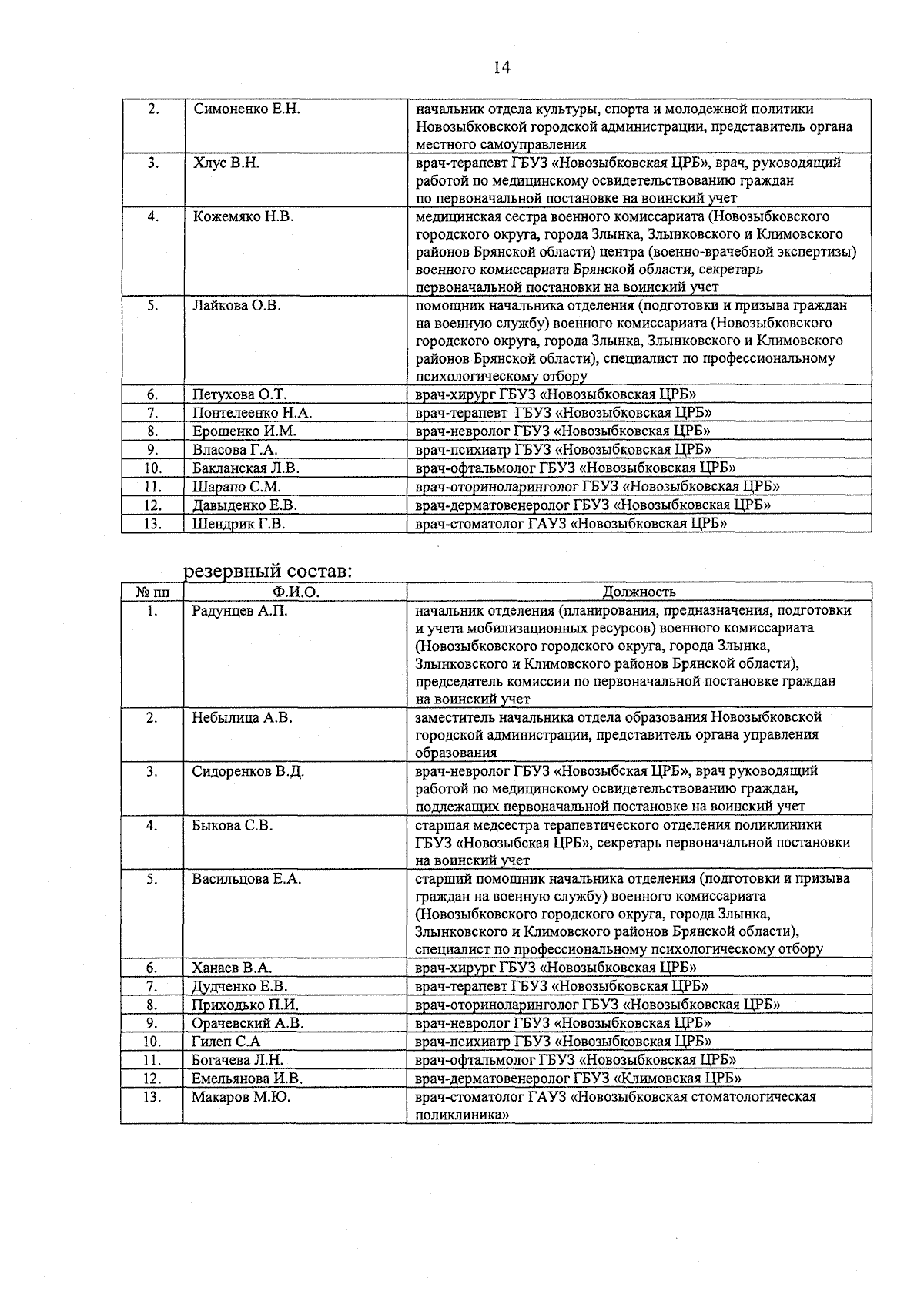 14

| | | |
|---|---|---|
| 2. | Симоненко Е.Н. | начальник отдела культуры, спорта и молодежной политики Новозыбковской городской администрации, представитель органа местного самоуправления |
| 3. | Хлус В.Н. | врач-терапевт ГБУЗ «Новозыбковская ЦРБ», врач, руководящий работой по медицинскому освидетельствованию граждан по первоначальной постановке на воинский учет |
| 4. | Кожемяко Н.В. | медицинская сестра военного комиссариата (Новозыбковского городского округа, города Злынка, Злынковского и Климовского районов Брянской области) центра (военно-врачебной экспертизы) военного комиссариата Брянской области, секретарь первоначальной постановки на воинский учет |
| 5. | Лайкова О.В. | помощник начальника отделения (подготовки и призыва граждан на военную службу) военного комиссариата (Новозыбковского городского округа, города Злынка, Злынковского и Климовского районов Брянской области), специалист по профессиональному психологическому отбору |
| 6. | Петухова О.Т. | врач-хирург ГБУЗ «Новозыбковская ЦРБ» |
| 7. | Понтелеенко Н.А. | врач-терапевт ГБУЗ «Новозыбковская ЦРБ» |
| 8. | Ерошенко И.М. | врач-невролог ГБУЗ «Новозыбковская ЦРБ» |
| 9. | Власова Г.А. | врач-психиатр ГБУЗ «Новозыбковская ЦРБ» |
| 10. | Бакланская Л.В. | врач-офтальмолог ГБУЗ «Новозыбковская ЦРБ» |
| 11. | Шарапо С.М. | врач-оториноларинголог ГБУЗ «Новозыбковская ЦРБ» |
| 12. | Давыденко Е.В. | врач-дерматовенеролог ГБУЗ «Новозыбковская ЦРБ» |
| 13. | Шендрик Г.В. | врач-стоматолог ГАУЗ «Новозыбковская ЦРБ» |

резервный состав:

| № пп | Ф.И.О. | Должность |
|---|---|---|
| 1. | Радунцев А.П. | начальник отделения (планирования, предназначения, подготовки и учета мобилизационных ресурсов) военного комиссариата (Новозыбковского городского округа, города Злынка, Злынковского и Климовского районов Брянской области), председатель комиссии по первоначальной постановке граждан на воинский учет |
| 2. | Небылица А.В. | заместитель начальника отдела образования Новозыбковской городской администрации, представитель органа управления образования |
| 3. | Сидоренков В.Д. | врач-невролог ГБУЗ «Новозыбская ЦРБ», врач руководящий работой по медицинскому освидетельствованию граждан, подлежащих первоначальной постановке на воинский учет |
| 4. | Быкова С.В. | старшая медсестра терапевтического отделения поликлиники ГБУЗ «Новозыбская ЦРБ», секретарь первоначальной постановки на воинский учет |
| 5. | Васильцова Е.А. | старший помощник начальника отделения (подготовки и призыва граждан на военную службу) военного комиссариата (Новозыбковского городского округа, города Злынка, Злынковского и Климовского районов Брянской области), специалист по профессиональному психологическому отбору |
| 6. | Ханаев В.А. | врач-хирург ГБУЗ «Новозыбковская ЦРБ» |
| 7. | Дудченко Е.В. | врач-терапевт ГБУЗ «Новозыбковская ЦРБ» |
| 8. | Приходько П.И. | врач-оториноларинголог ГБУЗ «Новозыбковская ЦРБ» |
| 9. | Орачевский А.В. | врач-невролог ГБУЗ «Новозыбковская ЦРБ» |
| 10. | Гилеп С.А | врач-психиатр ГБУЗ «Новозыбковская ЦРБ» |
| 11. | Богачева Л.Н. | врач-офтальмолог ГБУЗ «Новозыбковская ЦРБ» |
| 12. | Емельянова И.В. | врач-дерматовенеролог ГБУЗ «Климовская ЦРБ» |
| 13. | Макаров М.Ю. | врач-стоматолог ГАУЗ «Новозыбковская стоматологическая поликлиника» |